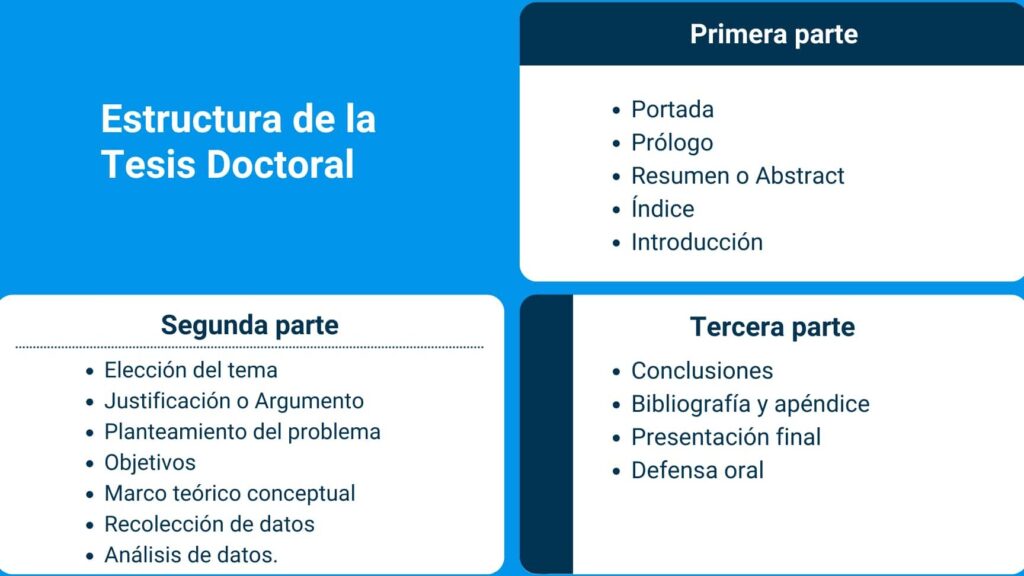 Estructura de la Tesis Doctoral

Primera parte

- Portada
- Prólogo
- Resumen o Abstract
- Índice
- Introducción

Segunda parte

- Elección del tema
- Justificación o Argumento
- Planteamiento del problema
- Objetivos
- Marco teórico conceptual
- Recolección de datos
- Análisis de datos.

Tercera parte

- Conclusiones
- Bibliografía y apéndice
- Presentación final
- Defensa oral